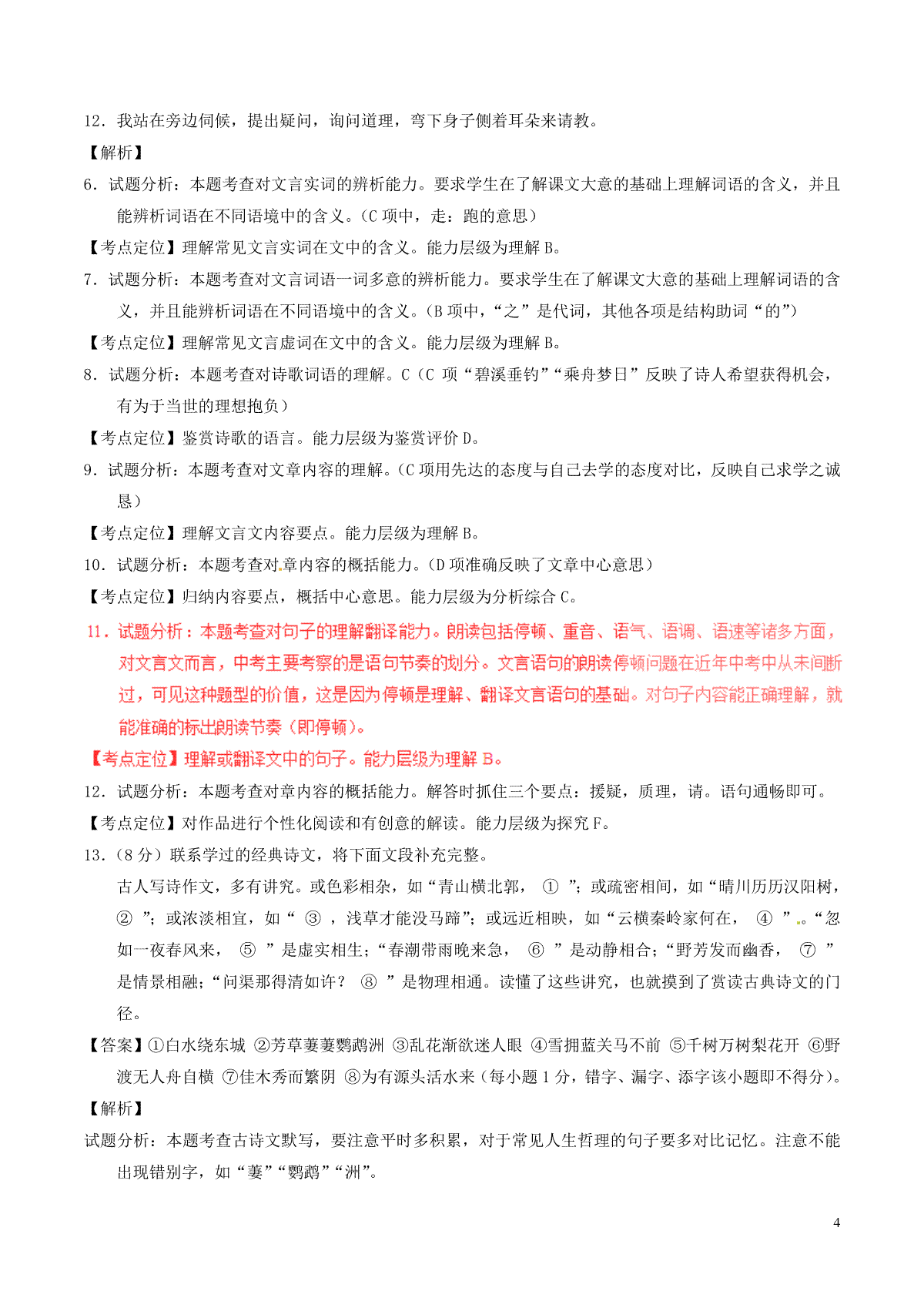 12．我站在旁边伺候，提出疑问，询问道理，弯下身子侧着耳朵来请教。

【解析】

6．试题分析：本题考查对文言实词的辨析能力。要求学生在了解课文大意的基础上理解词语的含义，并且能辨析词语在不同语境中的含义。（C 项中，走：跑的意思）

【考点定位】理解常见文言实词在文中的含义。能力层级为理解 B。

7．试题分析：本题考查对文言词语一词多意的辨析能力。要求学生在了解课文大意的基础上理解词语的含义，并且能辨析词语在不同语境中的含义。（B 项中，“之”是代词，其他各项是结构助词“的”）

【考点定位】理解常见文言虚词在文中的含义。能力层级为理解 B。

8．试题分析：本题考查对诗歌词语的理解。C（C 项“碧溪垂钓”“乘舟梦日”反映了诗人希望获得机会，有为于当世的理想抱负）

【考点定位】鉴赏诗歌的语言。能力层级为鉴赏评价 D。

9．试题分析：本题考查对文章内容的理解。（C 项用先达的态度与自己去学的态度对比，反映自己求学之诚恳）

【考点定位】理解文言文内容要点。能力层级为理解 B。

10．试题分析：本题考查对章内容的概括能力。（D 项准确反映了文章中心意思）

【考点定位】归纳内容要点，概括中心意思。能力层级为分析综合 C。

11．试题分析：本题考查对句子的理解翻译能力。朗读包括停顿、重音、语气、语调、语速等诸多方面，对文言文而言，中考主要考察的是语句节奏的划分。文言语句的朗读停顿问题在近年中考中从未间断过，可见这种题型的价值，这是因为停顿是理解、翻译文言语句的基础。对句子内容能正确理解，就能准确的标出朗读节奏（即停顿）。

【考点定位】理解或翻译文中的句子。能力层级为理解 B。

12．试题分析：本题考查对章内容的概括能力。解答时抓住三个要点：援疑，质理，请。语句通畅即可。

【考点定位】对作品进行个性化阅读和有创意的解读。能力层级为探究 F。

13．（8 分）联系学过的经典诗文，将下面文段补充完整。

古人写诗作文，多有讲究。或色彩相杂，如“青山横北郭， ① ”；或疏密相间，如“晴川历历汉阳树， ② ”；或浓淡相宜，如“ ③ ，浅草才能没马蹄”；或远近相映，如“云横秦岭家何在， ④ ”。“忽如一夜春风来， ⑤ ”是虚实相生；“春潮带雨晚来急， ⑥ ”是动静相合；“野芳发而幽香， ⑦ ”是情景相融；“问渠那得清如许？ ⑧ ”是物理相通。读懂了这些讲究，也就摸到了赏读古典诗文的门径。

【答案】①白水绕东城 ②芳草萋萋鹦鹉洲 ③乱花渐欲迷人眼 ④雪拥蓝关马不前 ⑤千树万树梨花开 ⑥野渡无人舟自横 ⑦佳木秀而繁阴 ⑧为有源头活水来（每小题 1 分，错字、漏字、添字该小题即不得分）。

【解析】

试题分析：本题考查古诗文默写，要注意平时多积累，对于常见人生哲理的句子要多对比记忆。注意不能出现错别字，如“萋”“鹦鹉”“洲”。

4